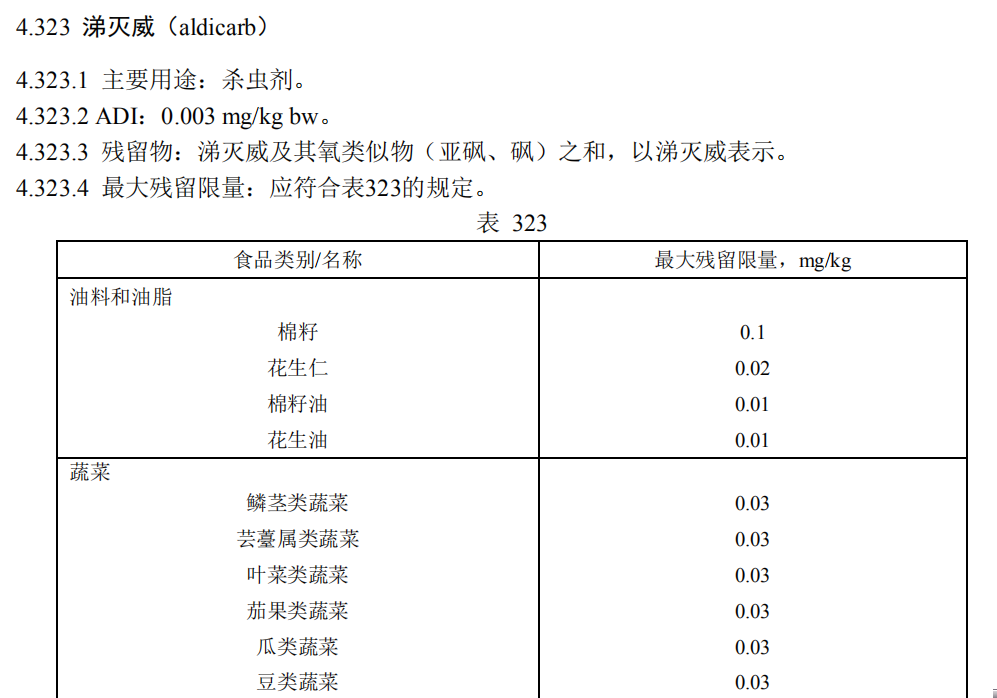 4.323 涕灭威（aldicarb）

4.323.1 主要用途：杀虫剂。
4.323.2 ADI：0.003 mg/kg bw。
4.323.3 残留物：涕灭威及其氧类似物（亚砜、砜）之和，以涕灭威表示。
4.323.4 最大残留限量：应符合表323的规定。

表 323

| 食品类别/名称 | 最大残留限量，mg/kg |
|---|---|
| 油料和油脂 | |
| 棉籽 | 0.1 |
| 花生仁 | 0.02 |
| 棉籽油 | 0.01 |
| 花生油 | 0.01 |
| 蔬菜 | |
| 鳞茎类蔬菜 | 0.03 |
| 芸薹属类蔬菜 | 0.03 |
| 叶菜类蔬菜 | 0.03 |
| 茄果类蔬菜 | 0.03 |
| 瓜类蔬菜 | 0.03 |
| 豆类蔬菜 | 0.03 |